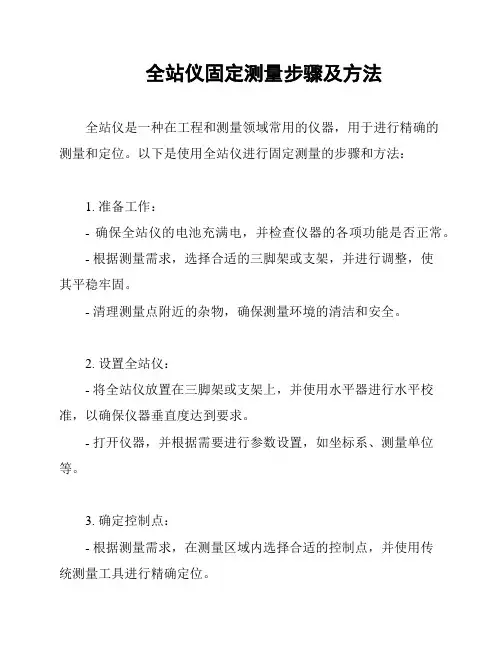 全站仪固定测量步骤及方法

全站仪是一种在工程和测量领域常用的仪器，用于进行精确的测量和定位。以下是使用全站仪进行固定测量的步骤和方法：

1. 准备工作：

- 确保全站仪的电池充满电，并检查仪器的各项功能是否正常。

- 根据测量需求，选择合适的三脚架或支架，并进行调整，使其平稳牢固。

- 清理测量点附近的杂物，确保测量环境的清洁和安全。

2. 设置全站仪：

- 将全站仪放置在三脚架或支架上，并使用水平器进行水平校准，以确保仪器垂直度达到要求。

- 打开仪器，并根据需要进行参数设置，如坐标系、测量单位等。

3. 确定控制点：

- 根据测量需求，在测量区域内选择合适的控制点，并使用传统测量工具进行精确定位。